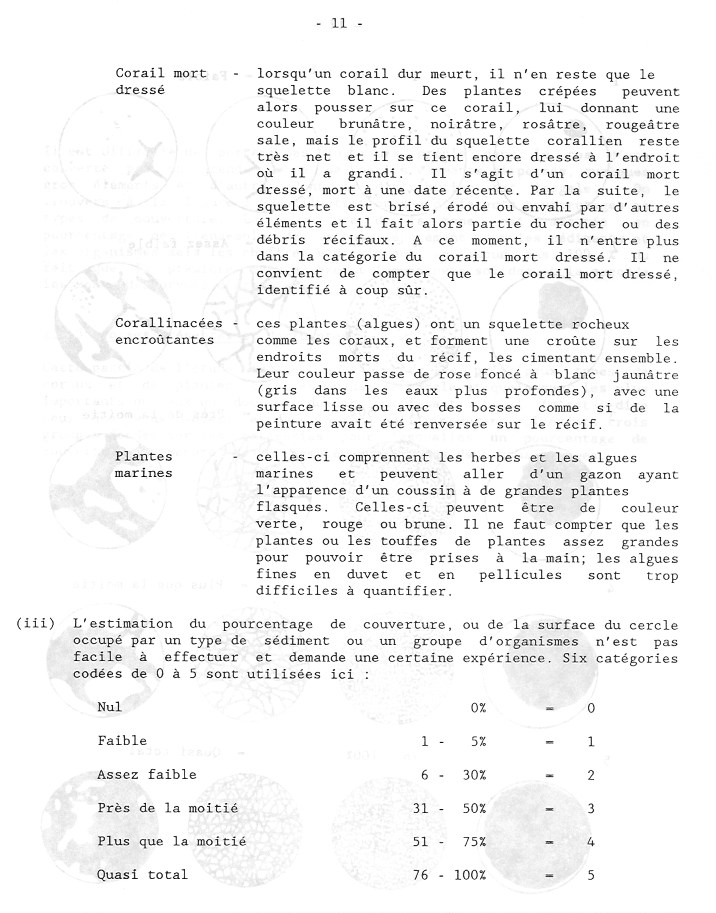 - 11 -

Corail mort dressé - lorsqu'un corail dur meurt, il n'en reste que le squelette blanc. Des plantes crépées peuvent alors pousser sur ce corail, lui donnant une couleur brunâtre, noirâtre, rosâtre, rougeâtre sale, mais le profil du squelette corallien reste très net et il se tient encore dressé à l'endroit où il a grandi. Il s'agit d'un corail mort dressé, mort à une date récente. Par la suite, le squelette est brisé, érodé ou envahi par d'autres éléments et il fait alors partie du rocher ou des débris récifaux. A ce moment, il n'entre plus dans la catégorie du corail mort dressé. Il ne convient de compter que le corail mort dressé, identifié à coup sûr.

Corallinacées encroûtantes - ces plantes (algues) ont un squelette rocheux comme les coraux, et forment une croûte sur les endroits morts du récif, les cimentant ensemble. Leur couleur passe de rose foncé à blanc jaunâtre (gris dans les eaux plus profondes), avec une surface lisse ou avec des bosses comme si de la peinture avait été renversée sur le récif.

Plantes marines - celles-ci comprennent les herbes et les algues marines et peuvent aller d'un gazon ayant l'apparence d'un coussin à de grandes plantes flasques. Celles-ci peuvent être de couleur verte, rouge ou brune. Il ne faut compter que les plantes ou les touffes de plantes assez grandes pour pouvoir être prises à la main; les algues fines en duvet et en pellicules sont trop difficiles à quantifier.

(iii) L'estimation du pourcentage de couverture, ou de la surface du cercle occupé par un type de sédiment ou un groupe d'organismes n'est pas facile à effectuer et demande une certaine expérience. Six catégories codées de 0 à 5 sont utilisées ici :

| | | | |
|---|---|---|---|
| Nul | 0% | = | 0 |
| Faible | 1 - 5% | = | 1 |
| Assez faible | 6 - 30% | = | 2 |
| Près de la moitié | 31 - 50% | = | 3 |
| Plus que la moitié | 51 - 75% | = | 4 |
| Quasi total | 76 - 100% | = | 5 |